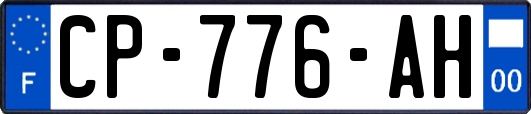 F
CP-776-AH
00